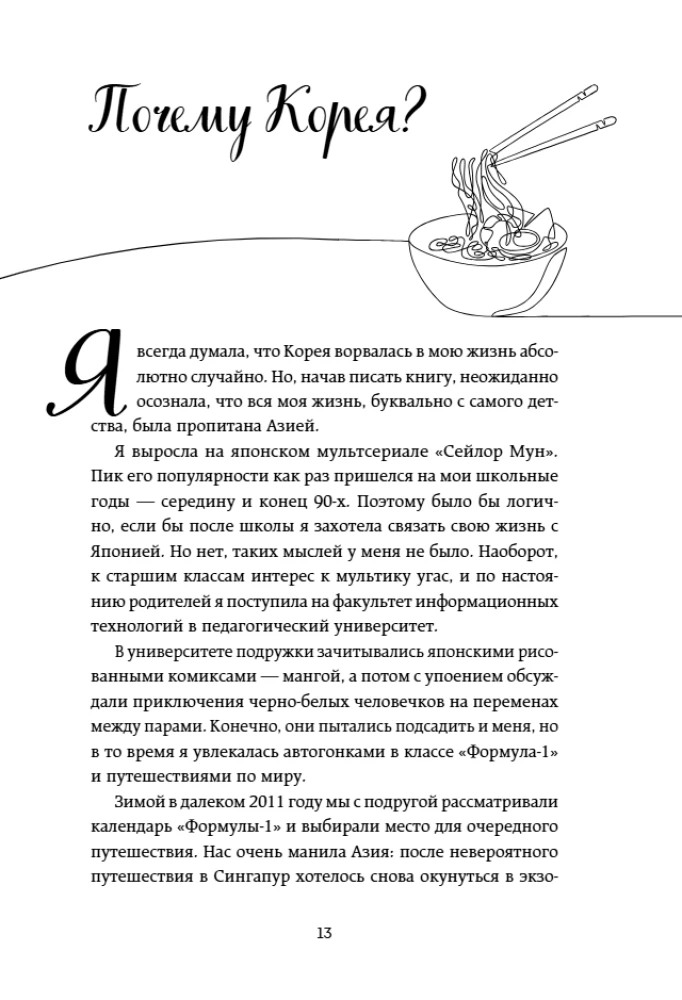 Почему Корея?

Я всегда думала, что Корея ворвалась в мою жизнь абсолютно случайно. Но, начав писать книгу, неожиданно осознала, что вся моя жизнь, буквально с самого детства, была пропитана Азией.

Я выросла на японском мультсериале «Сейлор Мун». Пик его популярности как раз пришелся на мои школьные годы — середину и конец 90-х. Поэтому было бы логично, если бы после школы я захотела связать свою жизнь с Японией. Но нет, таких мыслей у меня не было. Наоборот, к старшим классам интерес к мультику угас, и по настоянию родителей я поступила на факультет информационных технологий в педагогический университет.

В университете подружки зачитывались японскими рисованными комиксами — мангой, а потом с упоением обсуждали приключения черно-белых человечков на переменах между парами. Конечно, они пытались подсадить и меня, но в то время я увлекалась автогонками в классе «Формула-1» и путешествиями по миру.

Зимой в далеком 2011 году мы с подругой рассматривали календарь «Формулы-1» и выбирали место для очередного путешествия. Нас очень манила Азия: после невероятного путешествия в Сингапур хотелось снова окунуться в экзо-

13